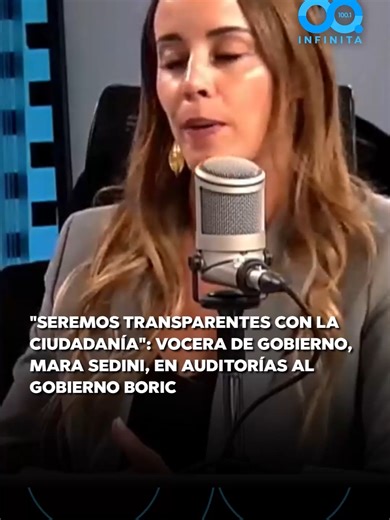 100.1
INFINITA

"SEREMOS TRANSPARENTES CON LA CIUDADANÍA": VOCERA DE GOBIERNO, MARA SEDINI, EN AUDITORÍAS AL GOBIERNO BORIC